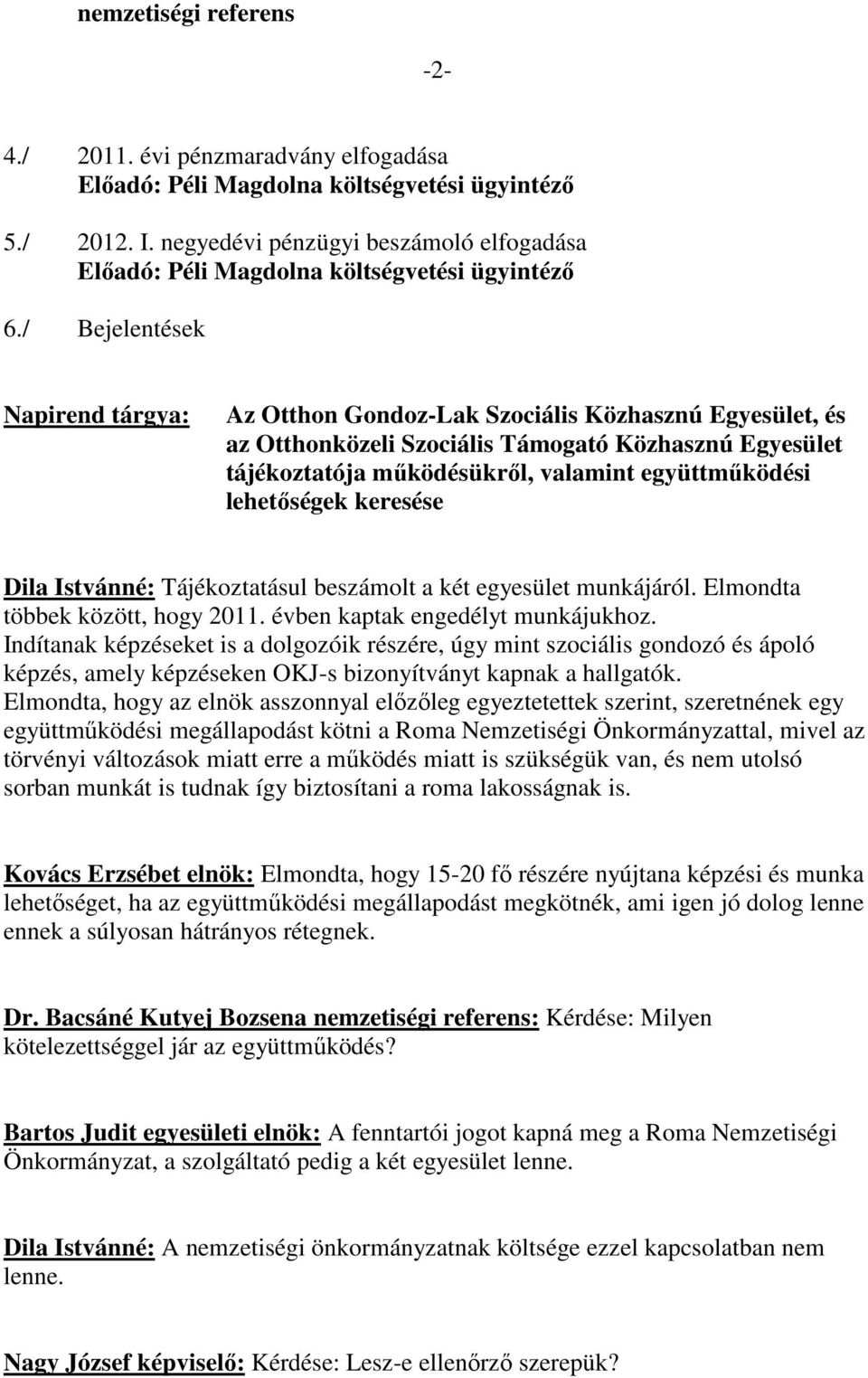 nemzetiségi referens

-2-

4./ 2011. évi pénzmaradvány elfogadása
Előadó: Péli Magdolna költségvetési ügyintéző

5./ 2012. I. negyedévi pénzügyi beszámoló elfogadása
Előadó: Péli Magdolna költségvetési ügyintéző

6./ Bejelentések

Napirend tárgya: Az Otthon Gondoz-Lak Szociális Közhasznú Egyesület, és az Otthonközeli Szociális Támogató Közhasznú Egyesület tájékoztatója működésükről, valamint együttműködési lehetőségek keresése

Dila Istvánné: Tájékoztatásul beszámolt a két egyesület munkájáról. Elmondta többek között, hogy 2011. évben kaptak engedélyt munkájukhoz. Indítanak képzéseket is a dolgozóik részére, úgy mint szociális gondozó és ápoló képzés, amely képzéseken OKJ-s bizonyítványt kapnak a hallgatók. Elmondta, hogy az elnök asszonnyal előzőleg egyeztetettek szerint, szeretnének egy együttműködési megállapodást kötni a Roma Nemzetiségi Önkormányzattal, mivel az törvényi változások miatt erre a működés miatt is szükségük van, és nem utolsó sorban munkát is tudnak így biztosítani a roma lakosságnak is.

Kovács Erzsébet elnök: Elmondta, hogy 15-20 fő részére nyújtana képzési és munka lehetőséget, ha az együttműködési megállapodást megkötnék, ami igen jó dolog lenne ennek a súlyosan hátrányos rétegnek.

Dr. Bacsáné Kutyej Bozsena nemzetiségi referens: Kérdése: Milyen kötelezettséggel jár az együttműködés?

Bartos Judit egyesületi elnök: A fenntartói jogot kapná meg a Roma Nemzetiségi Önkormányzat, a szolgáltató pedig a két egyesület lenne.

Dila Istvánné: A nemzetiségi önkormányzatnak költsége ezzel kapcsolatban nem lenne.

Nagy József képviselő: Kérdése: Lesz-e ellenőrző szerepük?